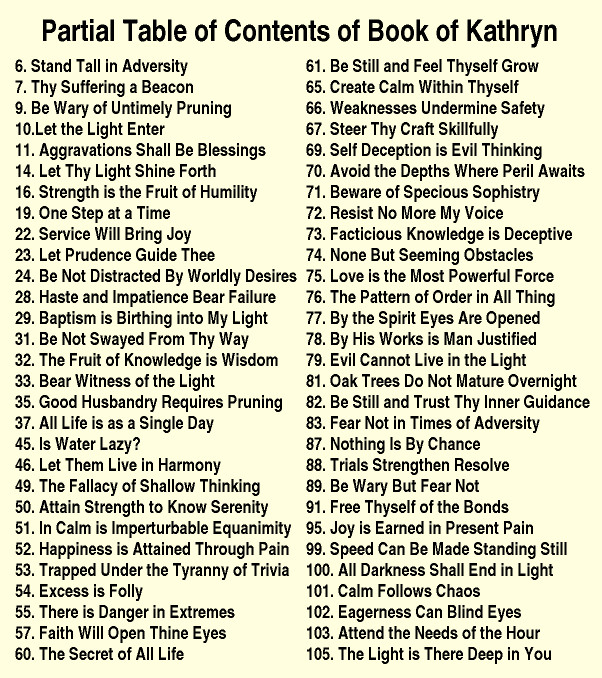 Partial Table of Contents of Book of Kathryn

6. Stand Tall in Adversity
7. Thy Suffering a Beacon
9. Be Wary of Untimely Pruning
10.Let the Light Enter
11. Aggravations Shall Be Blessings
14. Let Thy Light Shine Forth
16. Strength is the Fruit of Humility
19. One Step at a Time
22. Service Will Bring Joy
23. Let Prudence Guide Thee
24. Be Not Distracted By Worldly Desires
28. Haste and Impatience Bear Failure
29. Baptism is Birthing into My Light
31. Be Not Swayed From Thy Way
32. The Fruit of Knowledge is Wisdom
33. Bear Witness of the Light
35. Good Husbandry Requires Pruning
37. All Life is as a Single Day
45. Is Water Lazy?
46. Let Them Live in Harmony
49. The Fallacy of Shallow Thinking
50. Attain Strength to Know Serenity
51. In Calm is Imperturbable Equanimity
52. Happiness is Attained Through Pain
53. Trapped Under the Tyranny of Trivia
54. Excess is Folly
55. There is Danger in Extremes
57. Faith Will Open Thine Eyes
60. The Secret of All Life

61. Be Still and Feel Thyself Grow
65. Create Calm Within Thyself
66. Weaknesses Undermine Safety
67. Steer Thy Craft Skillfully
69. Self Deception is Evil Thinking
70. Avoid the Depths Where Peril Awaits
71. Beware of Specious Sophistry
72. Resist No More My Voice
73. Facticious Knowledge is Deceptive
74. None But Seeming Obstacles
75. Love is the Most Powerful Force
76. The Pattern of Order in All Thing
77. By the Spirit Eyes Are Opened
78. By His Works is Man Justified
79. Evil Cannot Live in the Light
81. Oak Trees Do Not Mature Overnight
82. Be Still and Trust Thy Inner Guidance
83. Fear Not in Times of Adversity
87. Nothing Is By Chance
88. Trials Strengthen Resolve
89. Be Wary But Fear Not
91. Free Thyself of the Bonds
95. Joy is Earned in Present Pain
99. Speed Can Be Made Standing Still
100. All Darkness Shall End in Light
101. Calm Follows Chaos
102. Eagerness Can Blind Eyes
103. Attend the Needs of the Hour
105. The Light is There Deep in You